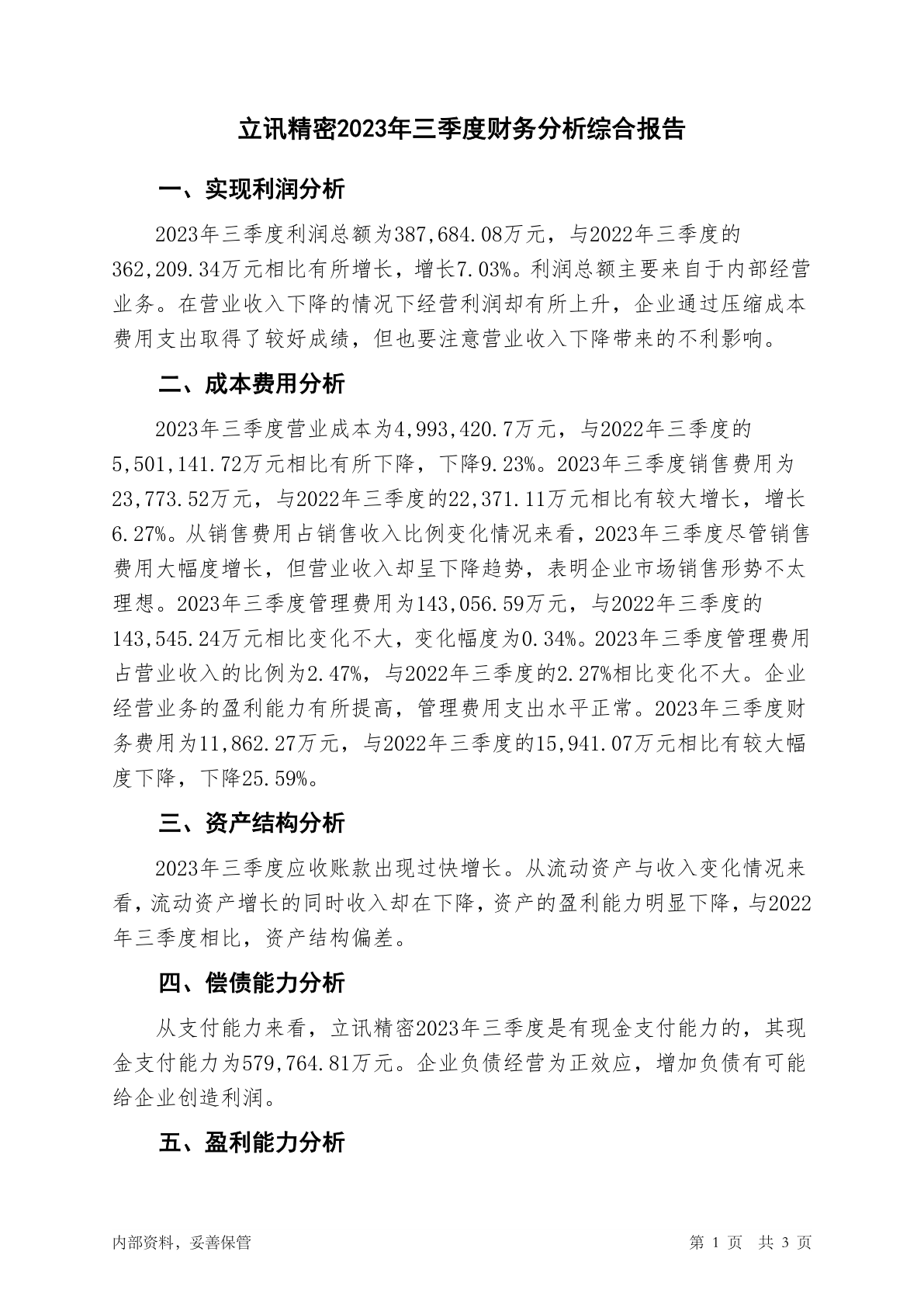 立讯精密2023年三季度财务分析综合报告

一、实现利润分析

2023年三季度利润总额为387,684.08万元，与2022年三季度的362,209.34万元相比有所增长，增长7.03%。利润总额主要来自于内部经营业务。在营业收入下降的情况下经营利润却有所上升，企业通过压缩成本费用支出取得了较好成绩，但也要注意营业收入下降带来的不利影响。

二、成本费用分析

2023年三季度营业成本为4,993,420.7万元，与2022年三季度的5,501,141.72万元相比有所下降，下降9.23%。2023年三季度销售费用为23,773.52万元，与2022年三季度的22,371.11万元相比有较大增长，增长6.27%。从销售费用占销售收入比例变化情况来看，2023年三季度尽管销售费用大幅度增长，但营业收入却呈下降趋势，表明企业市场销售形势不太理想。2023年三季度管理费用为143,056.59万元，与2022年三季度的143,545.24万元相比变化不大，变化幅度为0.34%。2023年三季度管理费用占营业收入的比例为2.47%，与2022年三季度的2.27%相比变化不大。企业经营业务的盈利能力有所提高，管理费用支出水平正常。2023年三季度财务费用为11,862.27万元，与2022年三季度的15,941.07万元相比有较大幅度下降，下降25.59%。

三、资产结构分析

2023年三季度应收账款出现过快增长。从流动资产与收入变化情况来看，流动资产增长的同时收入却在下降，资产的盈利能力明显下降，与2022年三季度相比，资产结构偏差。

四、偿债能力分析

从支付能力来看，立讯精密2023年三季度是有现金支付能力的，其现金支付能力为579,764.81万元。企业负债经营为正效应，增加负债有可能给企业创造利润。

五、盈利能力分析

内部资料，妥善保管

第 1 页 共 3 页